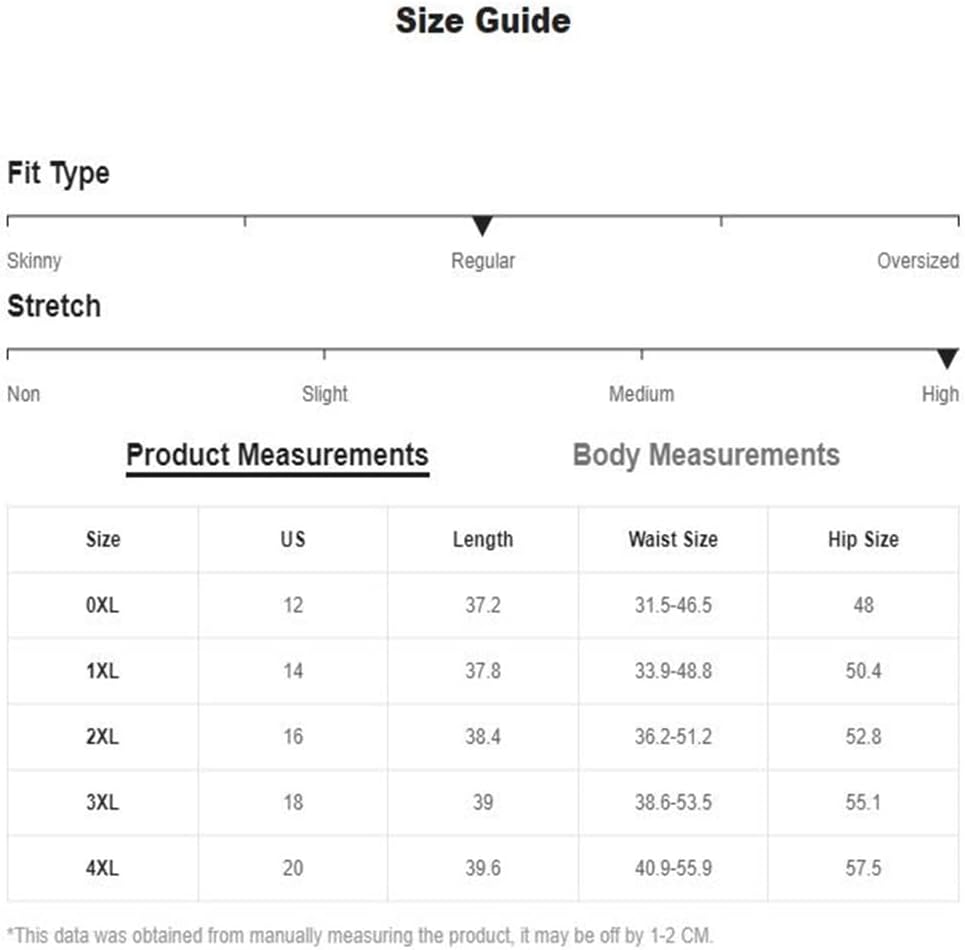 Size Guide

Fit Type

Skinny Regular Oversized

Stretch

Non Slight Medium High

Product Measurements Body Measurements

| Size | US | Length | Waist Size | Hip Size |
|---|---|---|---|---|
| 0XL | 12 | 37.2 | 31.5-46.5 | 48 |
| 1XL | 14 | 37.8 | 33.9-48.8 | 50.4 |
| 2XL | 16 | 38.4 | 36.2-51.2 | 52.8 |
| 3XL | 18 | 39 | 38.6-53.5 | 55.1 |
| 4XL | 20 | 39.6 | 40.9-55.9 | 57.5 |

*This data was obtained from manually measuring the product, it may be off by 1-2 CM.